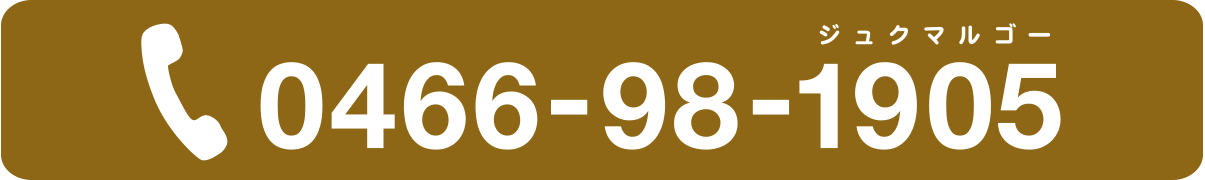 ジュクマルゴー
0466-98-1905